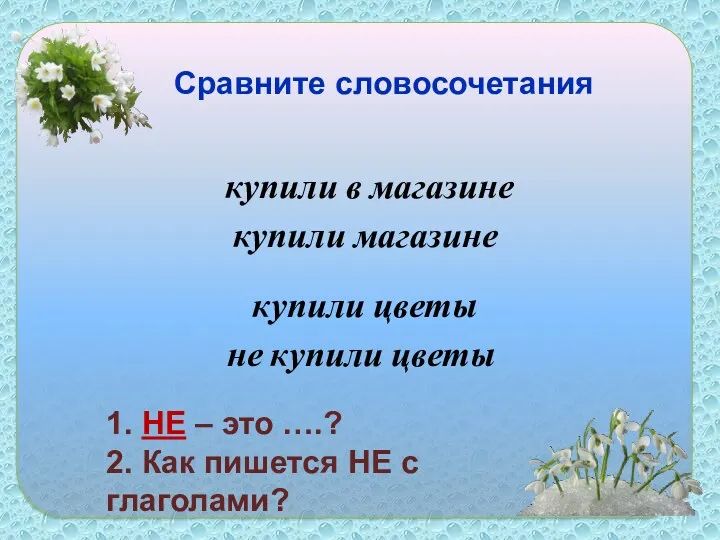 Сравните словосочетания

купили в магазине
купили магазине

купили цветы
не купили цветы

1. НЕ – это ….?
2. Как пишется НЕ с глаголами?